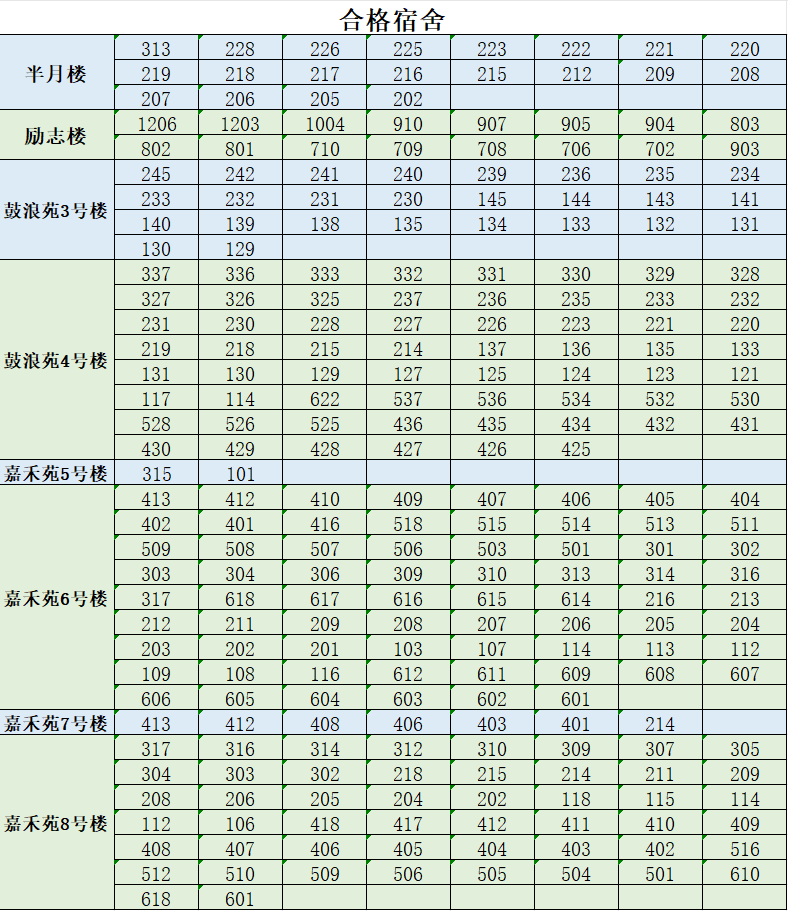 合格宿舍

| | | | | | | | | |
|---|---|---|---|---|---|---|---|---|
| 半月楼 | 313 | 228 | 226 | 225 | 223 | 222 | 221 | 220 |
| | 219 | 218 | 217 | 216 | 215 | 212 | 209 | 208 |
| | 207 | 206 | 205 | 202 | | | | |
| 励志楼 | 1206 | 1203 | 1004 | 910 | 907 | 905 | 904 | 803 |
| | 802 | 801 | 710 | 709 | 708 | 706 | 702 | 903 |
| 鼓浪苑3号楼 | 245 | 242 | 241 | 240 | 239 | 236 | 235 | 234 |
| | 233 | 232 | 231 | 230 | 145 | 144 | 143 | 141 |
| | 140 | 139 | 138 | 135 | 134 | 133 | 132 | 131 |
| | 130 | 129 | | | | | | |
| 鼓浪苑4号楼 | 337 | 336 | 333 | 332 | 331 | 330 | 329 | 328 |
| | 327 | 326 | 325 | 237 | 236 | 235 | 233 | 232 |
| | 231 | 230 | 228 | 227 | 226 | 223 | 221 | 220 |
| | 219 | 218 | 215 | 214 | 137 | 136 | 135 | 133 |
| | 131 | 130 | 129 | 127 | 125 | 124 | 123 | 121 |
| | 117 | 114 | 622 | 537 | 536 | 534 | 532 | 530 |
| | 528 | 526 | 525 | 436 | 435 | 434 | 432 | 431 |
| | 430 | 429 | 428 | 427 | 426 | 425 | | |
| 嘉禾苑5号楼 | 315 | 101 | | | | | | |
| 嘉禾苑6号楼 | 413 | 412 | 410 | 409 | 407 | 406 | 405 | 404 |
| | 402 | 401 | 416 | 518 | 515 | 514 | 513 | 511 |
| | 509 | 508 | 507 | 506 | 503 | 501 | 301 | 302 |
| | 303 | 304 | 306 | 309 | 310 | 313 | 314 | 316 |
| | 317 | 618 | 617 | 616 | 615 | 614 | 216 | 213 |
| | 212 | 211 | 209 | 208 | 207 | 206 | 205 | 204 |
| | 203 | 202 | 201 | 103 | 107 | 114 | 113 | 112 |
| | 109 | 108 | 116 | 612 | 611 | 609 | 608 | 607 |
| | 606 | 605 | 604 | 603 | 602 | 601 | | |
| 嘉禾苑7号楼 | 413 | 412 | 408 | 406 | 403 | 401 | 214 | |
| 嘉禾苑8号楼 | 317 | 316 | 314 | 312 | 310 | 309 | 307 | 305 |
| | 304 | 303 | 302 | 218 | 215 | 214 | 211 | 209 |
| | 208 | 206 | 205 | 204 | 202 | 118 | 115 | 114 |
| | 112 | 106 | 418 | 417 | 412 | 411 | 410 | 409 |
| | 408 | 407 | 406 | 405 | 404 | 403 | 402 | 516 |
| | 512 | 510 | 509 | 506 | 505 | 504 | 501 | 610 |
| | 618 | 601 | | | | | | |